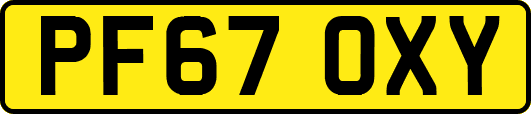 PF67 OXY